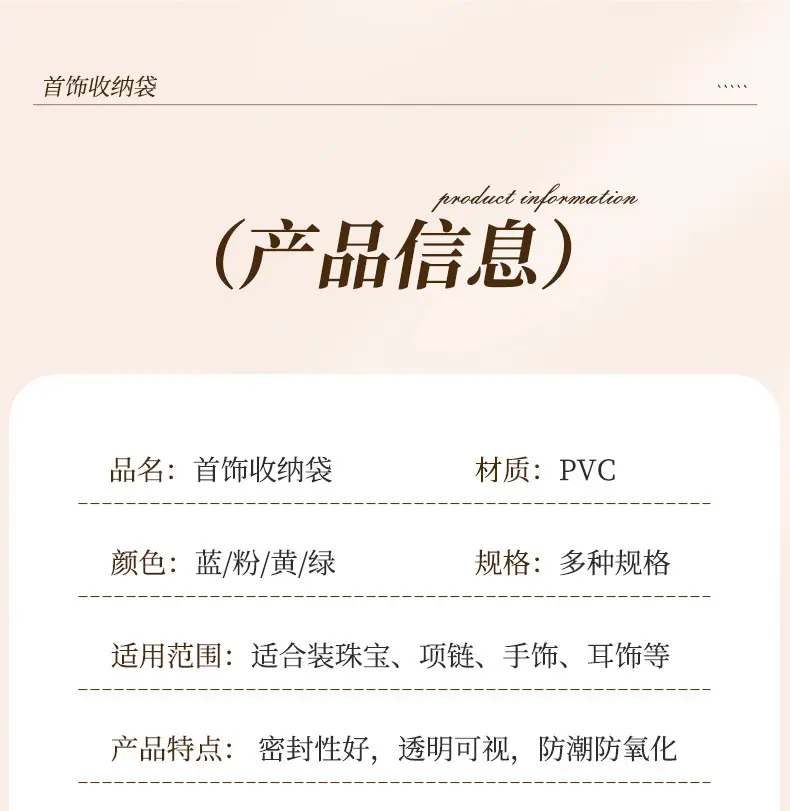 首饰收纳袋

product information

(产品信息)

品名：首饰收纳袋 材质：PVC

颜色：蓝/粉/黄/绿 规格：多种规格

适用范围：适合装珠宝、项链、手饰、耳饰等

产品特点：密封性好，透明可视，防潮防氧化